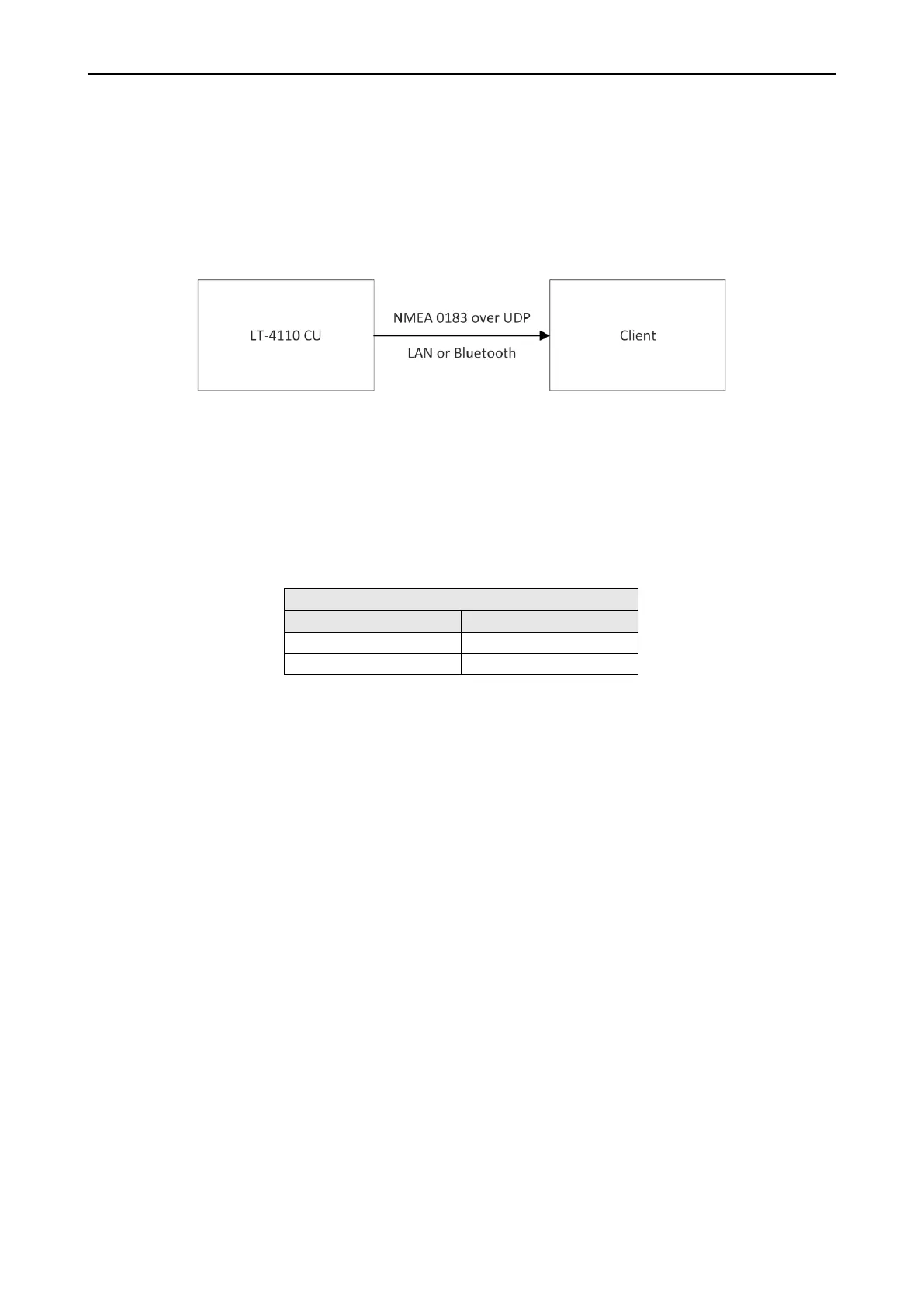 LT-4110 CU

NMEA 0183 over UDP

LAN or Bluetooth

Client